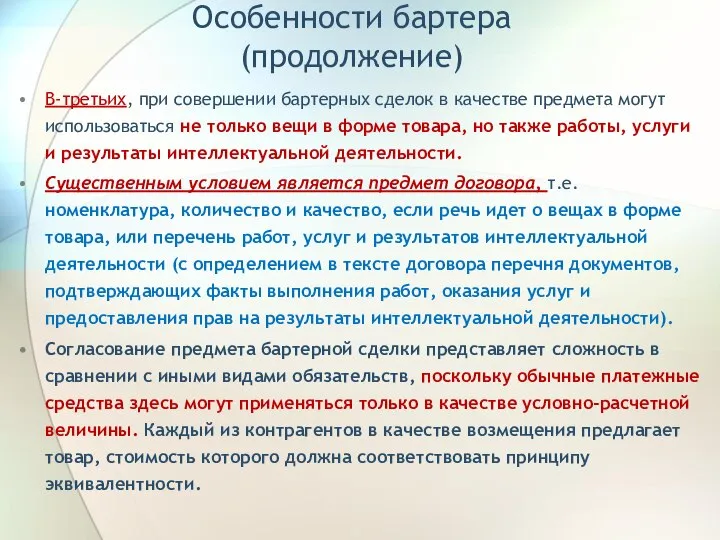 Особенности бартера (продолжение)

• В-третьих, при совершении бартерных сделок в качестве предмета могут использоваться не только вещи в форме товара, но также работы, услуги и результаты интеллектуальной деятельности.

• Существенным условием является предмет договора, т.е. номенклатура, количество и качество, если речь идет о вещах в форме товара, или перечень работ, услуг и результатов интеллектуальной деятельности (с определением в тексте договора перечня документов, подтверждающих факты выполнения работ, оказания услуг и предоставления прав на результаты интеллектуальной деятельности).

• Согласование предмета бартерной сделки представляет сложность в сравнении с иными видами обязательств, поскольку обычные платежные средства здесь могут применяться только в качестве условно-расчетной величины. Каждый из контрагентов в качестве возмещения предлагает товар, стоимость которого должна соответствовать принципу эквивалентности.